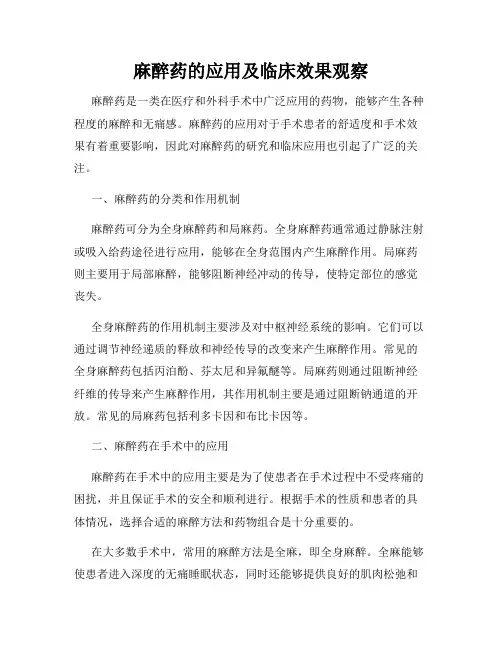 麻醉药的应用及临床效果观察

麻醉药是一类在医疗和外科手术中广泛应用的药物，能够产生各种程度的麻醉和无痛感。麻醉药的应用对于手术患者的舒适度和手术效果有着重要影响，因此对麻醉药的研究和临床应用也引起了广泛的关注。

一、麻醉药的分类和作用机制

麻醉药可分为全身麻醉药和局麻药。全身麻醉药通常通过静脉注射或吸入给药途径进行应用，能够在全身范围内产生麻醉作用。局麻药则主要用于局部麻醉，能够阻断神经冲动的传导，使特定部位的感觉丧失。

全身麻醉药的作用机制主要涉及对中枢神经系统的影响。它们可以通过调节神经递质的释放和神经传导的改变来产生麻醉作用。常见的全身麻醉药包括丙泊酚、芬太尼和异氟醚等。局麻药则通过阻断神经纤维的传导来产生麻醉作用，其作用机制主要是通过阻断钠通道的开放。常见的局麻药包括利多卡因和布比卡因等。

二、麻醉药在手术中的应用

麻醉药在手术中的应用主要是为了使患者在手术过程中不受疼痛的困扰，并且保证手术的安全和顺利进行。根据手术的性质和患者的具体情况，选择合适的麻醉方法和药物组合是十分重要的。

在大多数手术中，常用的麻醉方法是全麻，即全身麻醉。全麻能够使患者进入深度的无痛睡眠状态，同时还能够提供良好的肌肉松弛和